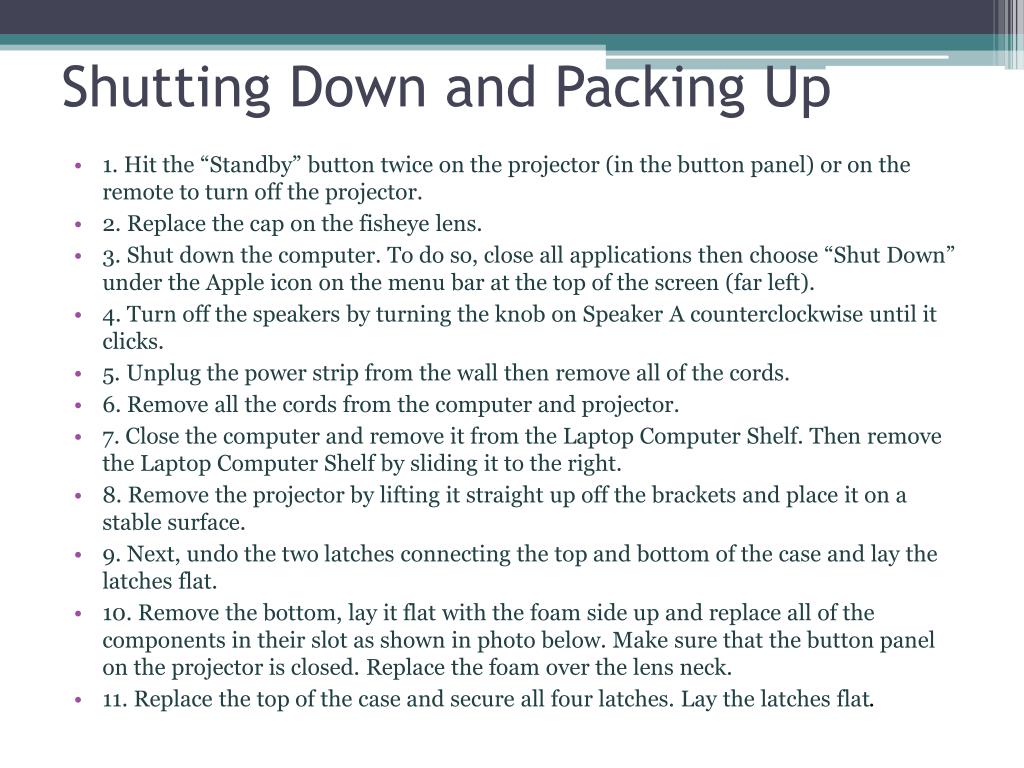 Shutting Down and Packing Up

• 1. Hit the “Standby” button twice on the projector (in the button panel) or on the remote to turn off the projector.
• 2. Replace the cap on the fisheye lens.
• 3. Shut down the computer. To do so, close all applications then choose “Shut Down” under the Apple icon on the menu bar at the top of the screen (far left).
• 4. Turn off the speakers by turning the knob on Speaker A counterclockwise until it clicks.
• 5. Unplug the power strip from the wall then remove all of the cords.
• 6. Remove all the cords from the computer and projector.
• 7. Close the computer and remove it from the Laptop Computer Shelf. Then remove the Laptop Computer Shelf by sliding it to the right.
• 8. Remove the projector by lifting it straight up off the brackets and place it on a stable surface.
• 9. Next, undo the two latches connecting the top and bottom of the case and lay the latches flat.
• 10. Remove the bottom, lay it flat with the foam side up and replace all of the components in their slot as shown in photo below. Make sure that the button panel on the projector is closed. Replace the foam over the lens neck.
• 11. Replace the top of the case and secure all four latches. Lay the latches flat.